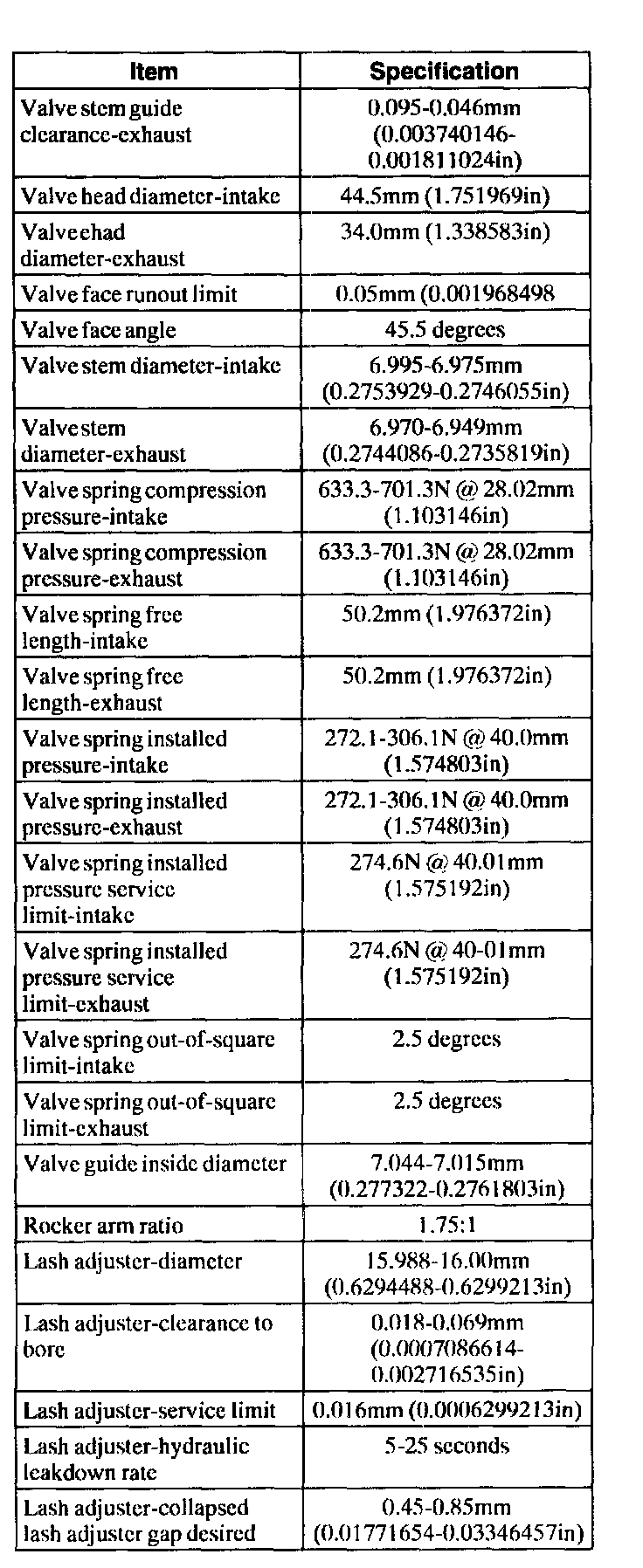 | Item | Specification |
|---|---|
| Valve stem guide clearance-exhaust | 0.095-0.046mm (0.003740146-0.001811024in) |
| Valve head diameter-intake | 44.5mm (1.751969in) |
| Valve ehad diameter-exhaust | 34.0mm (1.338583in) |
| Valve face runout limit | 0.05mm (0.001968498 |
| Valve face angle | 45.5 degrees |
| Valve stem diameter-intake | 6.995-6.975mm (0.2753929-0.2746055in) |
| Valve stem diameter-exhaust | 6.970-6.949mm (0.2744086-0.2735819in) |
| Valve spring compression pressure-intake | 633.3-701.3N @ 28.02mm (1.103146in) |
| Valve spring compression pressure-exhaust | 633.3-701.3N @ 28.02mm (1.103146in) |
| Valve spring free length-intake | 50.2mm (1.976372in) |
| Valve spring free length-exhaust | 50.2mm (1.976372in) |
| Valve spring installed pressure-intake | 272.1-306.1N @ 40.0mm (1.574803in) |
| Valve spring installed pressure-exhaust | 272.1-306.1N @ 40.0mm (1.574803in) |
| Valve spring installed pressure service limit-intake | 274.6N @ 40.01mm (1.575192in) |
| Valve spring installed pressure service limit-exhaust | 274.6N @ 40-01mm (1.575192in) |
| Valve spring out-of-square limit-intake | 2.5 degrees |
| Valve spring out-of-square limit-exhaust | 2.5 degrees |
| Valve guide inside diameter | 7.044-7.015mm (0.277322-0.2761803in) |
| Rocker arm ratio | 1.75:1 |
| Lash adjuster-diameter | 15.988-16.00mm (0.6294488-0.6299213in) |
| Lash adjuster-clearance to bore | 0.018-0.069mm (0.0007086614-0.002716535in) |
| Lash adjuster-service limit | 0.016mm (0.0006299213in) |
| Lash adjuster-hydraulic leakdown rate | 5-25 seconds |
| Lash adjuster-collapsed lash adjuster gap desired | 0.45-0.85mm (0.01771654-0.03346457in) |